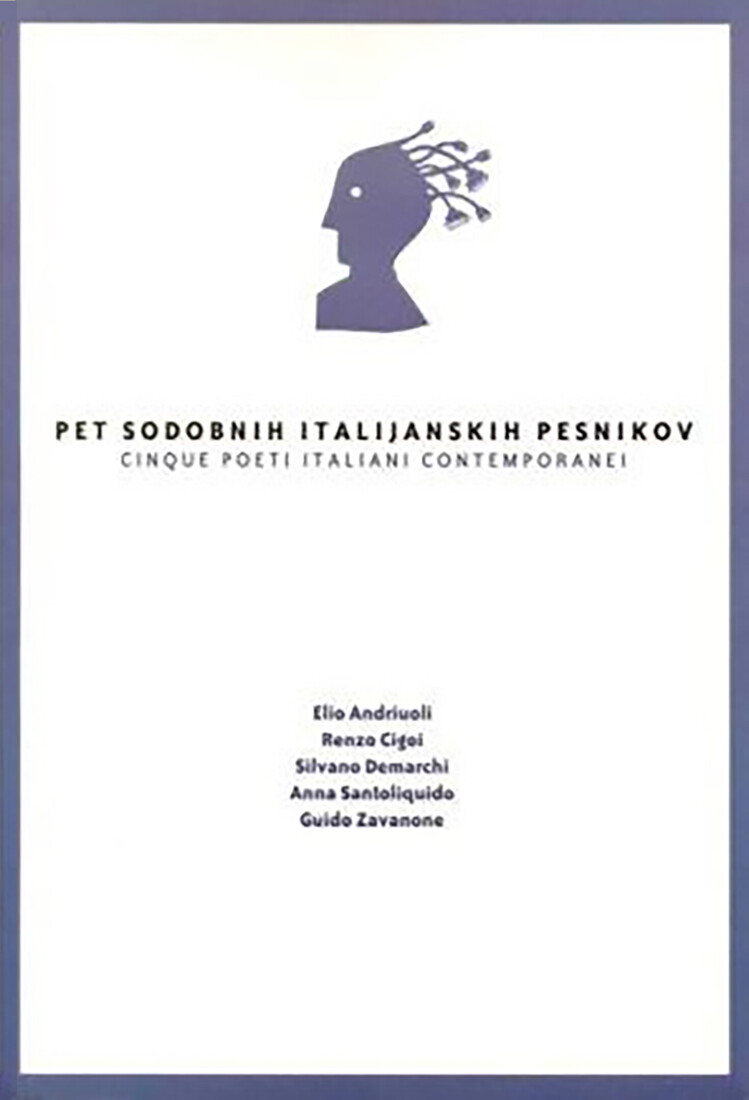 PET SODOBNIH ITALIJANSKIH PESNIKOV
CINQUE POETI ITALIANI CONTEMPORANEI

Elio Andriuoli
Renzo Cigoi
Silvano Demarchi
Anna Santoliquido
Guido Zavanone